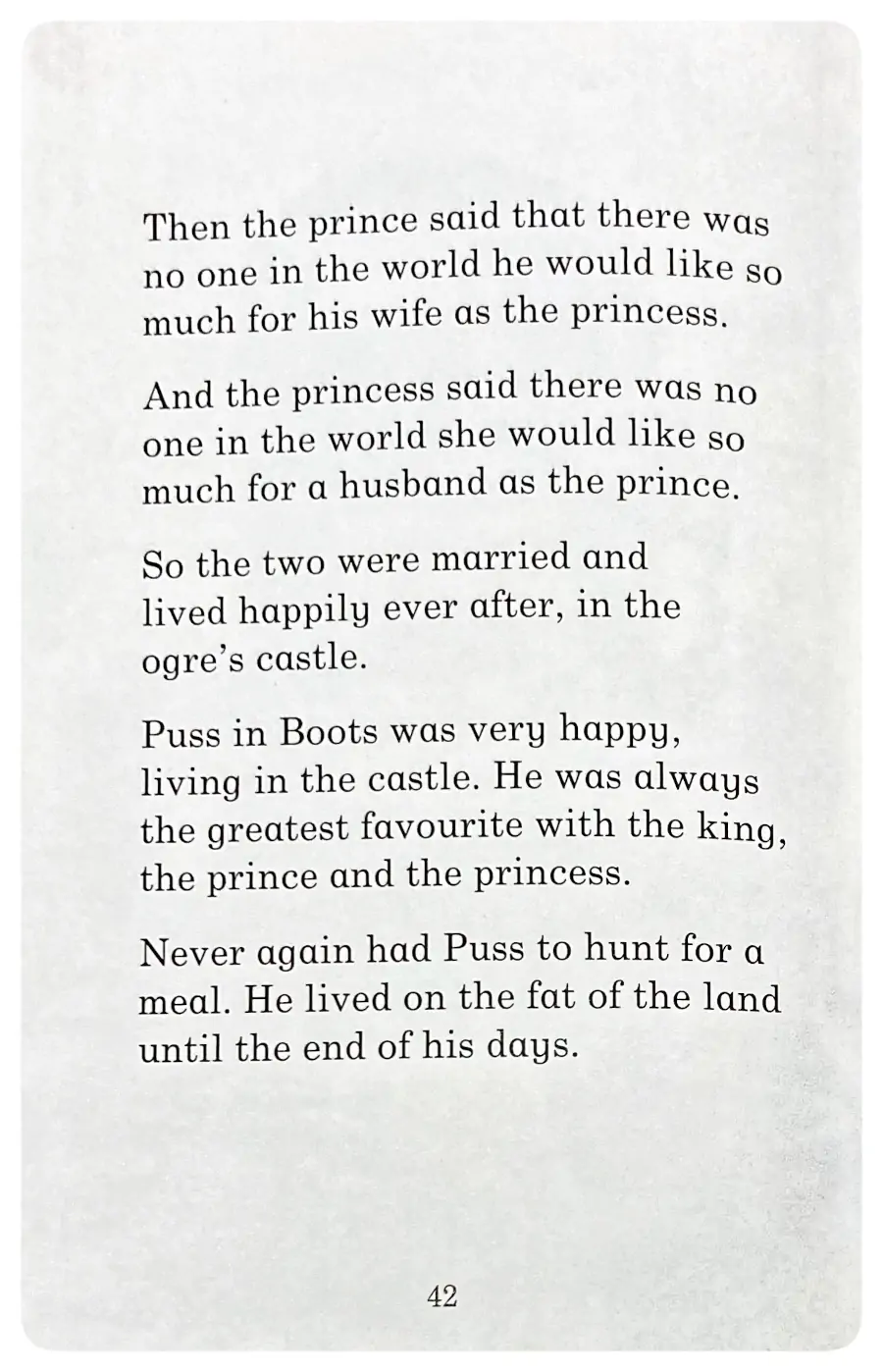 Then the prince said that there was no one in the world he would like so much for his wife as the princess.

And the princess said there was no one in the world she would like so much for a husband as the prince.

So the two were married and lived happily ever after, in the ogre's castle.

Puss in Boots was very happy, living in the castle. He was always the greatest favourite with the king, the prince and the princess.

Never again had Puss to hunt for a meal. He lived on the fat of the land until the end of his days.

42